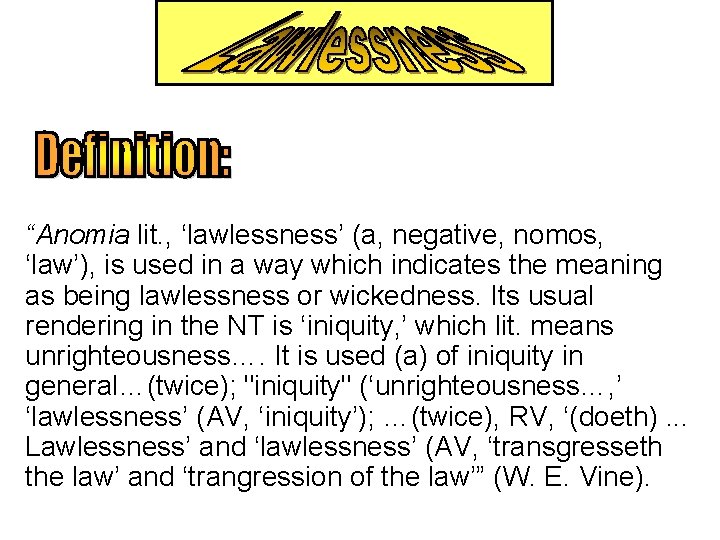 Lawlessness

Definition:

“Anomia lit., ‘lawlessness’ (a, negative, nomos, ‘law’), is used in a way which indicates the meaning as being lawlessness or wickedness. Its usual rendering in the NT is ‘iniquity,’ which lit. means unrighteousness…. It is used (a) of iniquity in general…(twice); "iniquity" (‘unrighteousness…,’ ‘lawlessness’ (AV, ‘iniquity’); …(twice), RV, ‘(doeth) ... Lawlessness’ and ‘lawlessness’ (AV, ‘transgresseth the law’ and ‘trangression of the law’” (W. E. Vine).